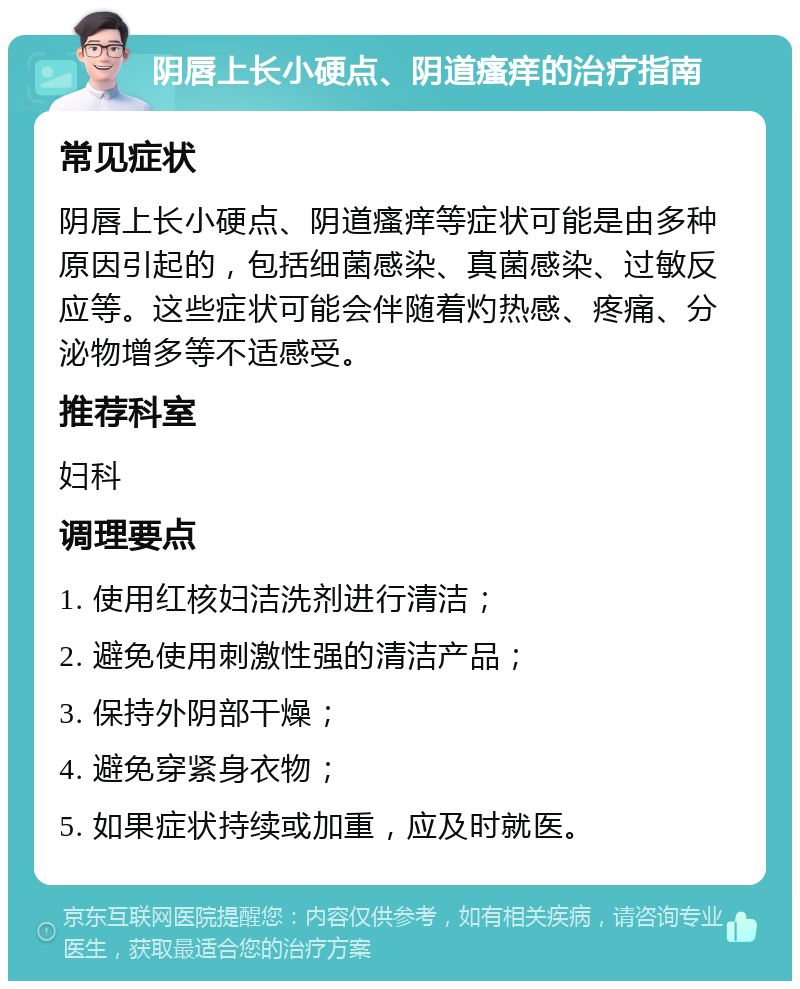 阴唇上长小硬点、阴道瘙痒的治疗指南

常见症状

阴唇上长小硬点、阴道瘙痒等症状可能是由多种原因引起的，包括细菌感染、真菌感染、过敏反应等。这些症状可能会伴随着灼热感、疼痛、分泌物增多等不适感受。

推荐科室

妇科

调理要点

1. 使用红核妇洁洗剂进行清洁；

2. 避免使用刺激性强的清洁产品；

3. 保持外阴部干燥；

4. 避免穿紧身衣物；

5. 如果症状持续或加重，应及时就医。

京东互联网医院提醒您：内容仅供参考，如有相关疾病，请咨询专业医生，获取最适合您的治疗方案